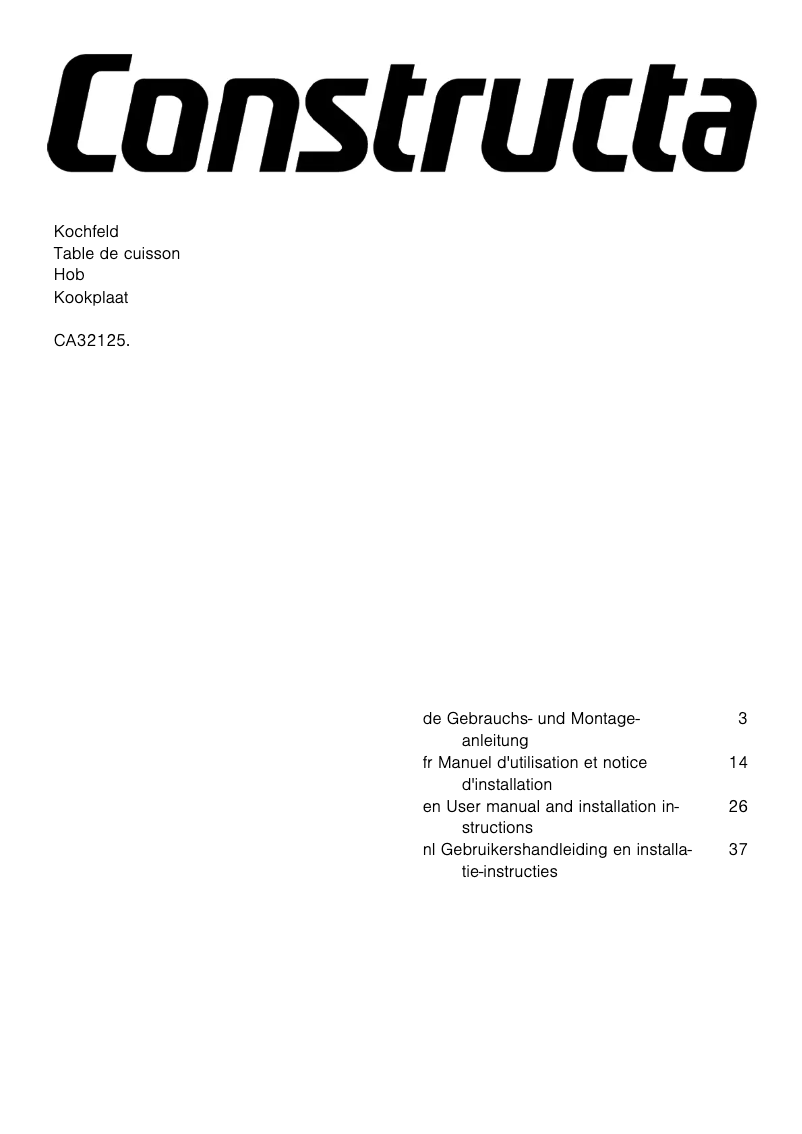 Constructa

Kochfeld
Table de cuisson
Hob
Kookplaat

CA32125.

de Gebrauchs- und Montageanleitung 3
fr Manuel d'utilisation et notice d'installation 14
en User manual and installation instructions 26
nl Gebruikershandleiding en installatie-instructies 37